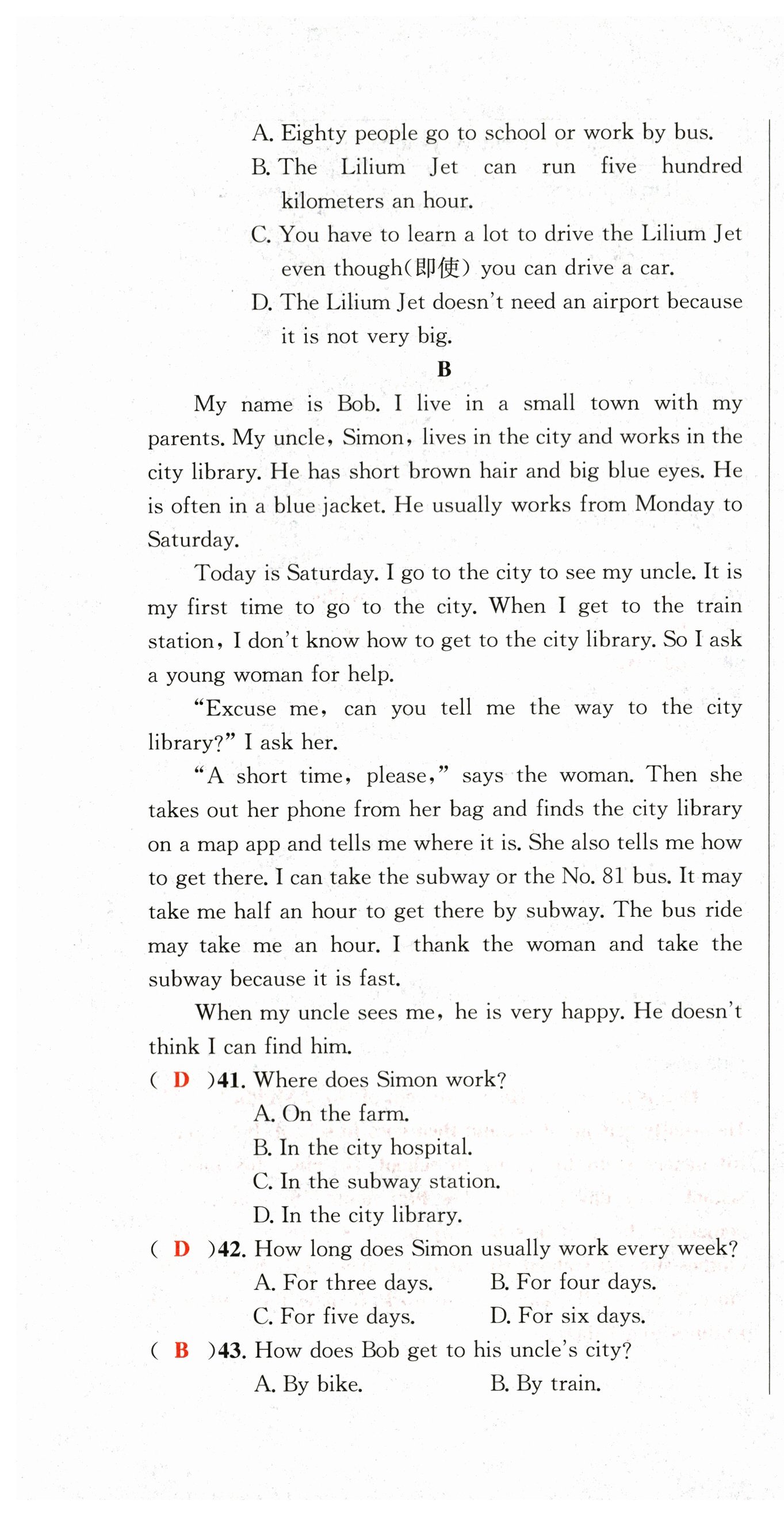 A. Eighty people go to school or work by bus.
B. The Lilium Jet can run five hundred kilometers an hour.
C. You have to learn a lot to drive the Lilium Jet even though(即使) you can drive a car.
D. The Lilium Jet doesn't need an airport because it is not very big.

B

My name is Bob. I live in a small town with my parents. My uncle, Simon, lives in the city and works in the city library. He has short brown hair and big blue eyes. He is often in a blue jacket. He usually works from Monday to Saturday.

Today is Saturday. I go to the city to see my uncle. It is my first time to go to the city. When I get to the train station, I don't know how to get to the city library. So I ask a young woman for help.

"Excuse me, can you tell me the way to the city library?" I ask her.

"A short time, please," says the woman. Then she takes out her phone from her bag and finds the city library on a map app and tells me where it is. She also tells me how to get there. I can take the subway or the No. 81 bus. It may take me half an hour to get there by subway. The bus ride may take me an hour. I thank the woman and take the subway because it is fast.

When my uncle sees me, he is very happy. He doesn't think I can find him.

( D )41. Where does Simon work?
A. On the farm.
B. In the city hospital.
C. In the subway station.
D. In the city library.

( D )42. How long does Simon usually work every week?
A. For three days. B. For four days.
C. For five days. D. For six days.

( B )43. How does Bob get to his uncle's city?
A. By bike. B. By train.